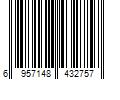 6 957148 432757